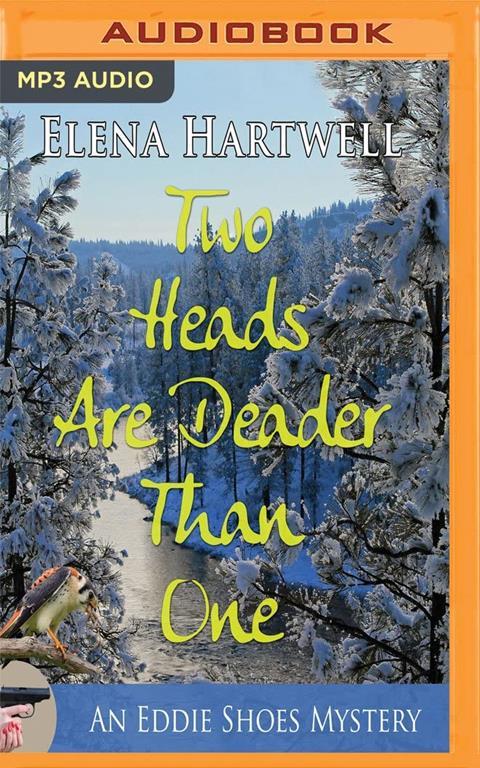 AUDIOBOOK

MP3 AUDIO

ELENA HARTWELL

Two Heads Are Deader Than One

AN EDDIE SHOES MYSTERY